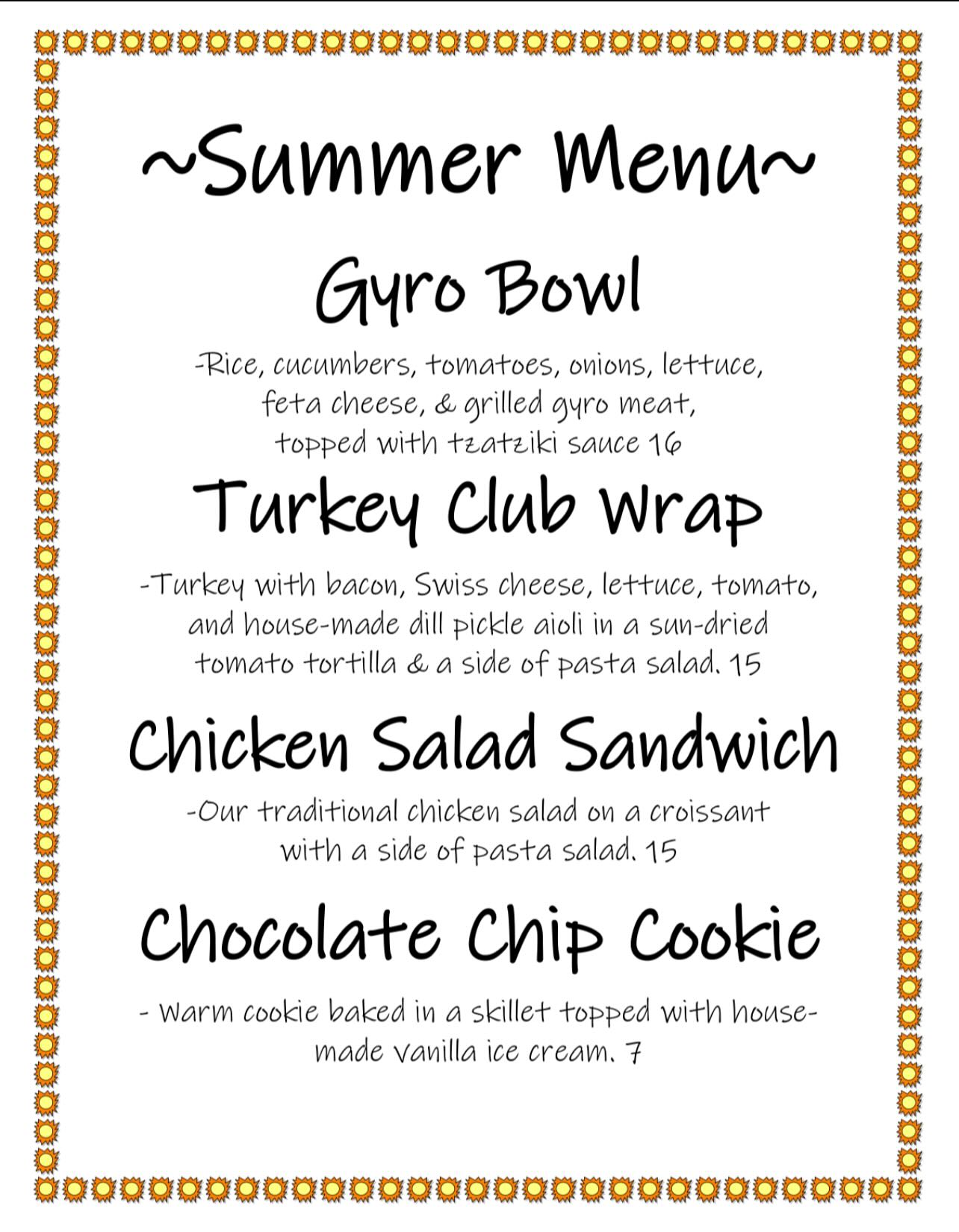 ~Summer Menu~

Gyro Bowl

-Rice, cucumbers, tomatoes, onions, lettuce, feta cheese, & grilled gyro meat, topped with tzatziki sauce 16

Turkey Club Wrap

-Turkey with bacon, Swiss cheese, lettuce, tomato, and house-made dill pickle aioli in a sun-dried tomato tortilla & a side of pasta salad. 15

Chicken Salad Sandwich

-Our traditional chicken salad on a croissant with a side of pasta salad. 15

Chocolate Chip Cookie

- Warm cookie baked in a skillet topped with house-made vanilla ice cream. 7